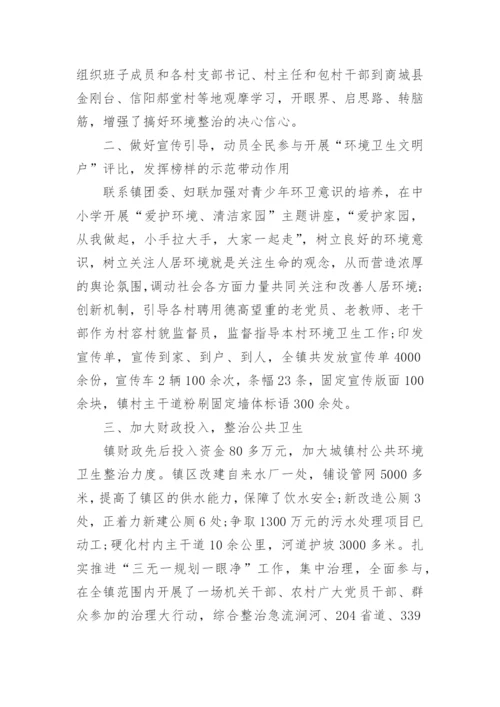 组织班子成员和各村支部书记、村主任和包村干部到商城县金刚台、信阳郝堂村等地观摩学习，开眼界、启思路、转脑筋，增强了搞好环境整治的决心信心。

二、做好宣传引导，动员全民参与开展“环境卫生文明户”评比，发挥榜样的示范带动作用

联系镇团委、妇联加强对青少年环卫意识的培养，在中小学开展“爱护环境、清洁家园”主题讲座，“爱护家园，从我做起，小手拉大手，大家一起走”，树立良好的环境意识，树立关注人居环境就是关注生命的观念，从而营造浓厚的舆论氛围，调动社会各方面力量共同关注和改善人居环境；创新机制，引导各村聘用德高望重的老党员、老教师、老干部作为村容村貌监督员，监督指导本村环境卫生工作；印发宣传单，宣传到家、到户、到人，全镇共发放宣传单4000余份，宣传车2辆100余次，条幅23条，固定宣传版面100余块，镇村主干道粉刷固定墙体标语300余处。

三、加大财政投入，整治公共卫生

镇财政先后投入资金80多万元，加大城镇村公共环境卫生整治力度。镇区改建自来水厂一处，铺设管网5000多米，提高了镇区的供水能力，保障了饮水安全；新改造公厕3处，正着力新建公厕6处；争取1300万元的污水处理项目已动工；硬化村内主干道10余公里，河道护坡3000多米。扎实推进“三无一规划一眼净”工作，集中治理，全面参与，在全镇范围内开展了一场机关干部、农村广大党员干部、群众参加的治理大行动，综合整治急流涧河、204省道、339